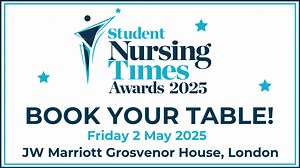 Student Nursing Times Awards 2025

BOOK YOUR TABLE!

Friday 2 May 2025

JW Marriott Grosvenor House, London